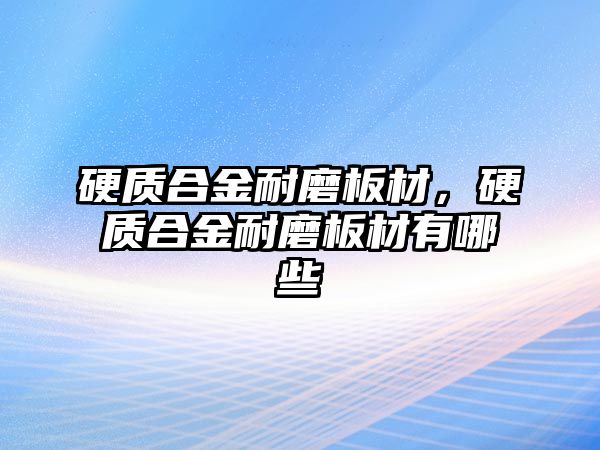 硬质合金耐磨板材，硬质合金耐磨板材有哪些